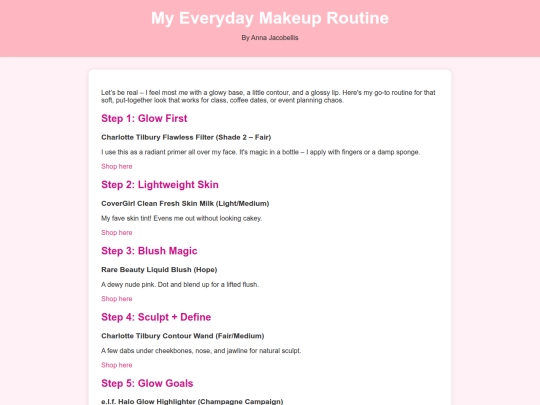 My Everyday Makeup Routine

By Anna Jacobellis

Let's be real – I feel most me with a glowy base, a little contour, and a glossy lip. Here's my go-to routine for that soft, put-together look that works for class, coffee dates, or event planning chaos.

Step 1: Glow First

Charlotte Tilbury Flawless Filter (Shade 2 – Fair)

I use this as a radiant primer all over my face. It's magic in a bottle – I apply with fingers or a damp sponge.

Shop here

Step 2: Lightweight Skin

CoverGirl Clean Fresh Skin Milk (Light/Medium)

My fave skin tint! Evens me out without looking cakey.

Shop here

Step 3: Blush Magic

Rare Beauty Liquid Blush (Hope)

A dewy nude pink. Dot and blend up for a lifted flush.

Shop here

Step 4: Sculpt + Define

Charlotte Tilbury Contour Wand (Fair/Medium)

A few dabs under cheekbones, nose, and jawline for natural sculpt.

Shop here

Step 5: Glow Goals

e.l.f. Halo Glow Highlighter (Champagne Campaign)